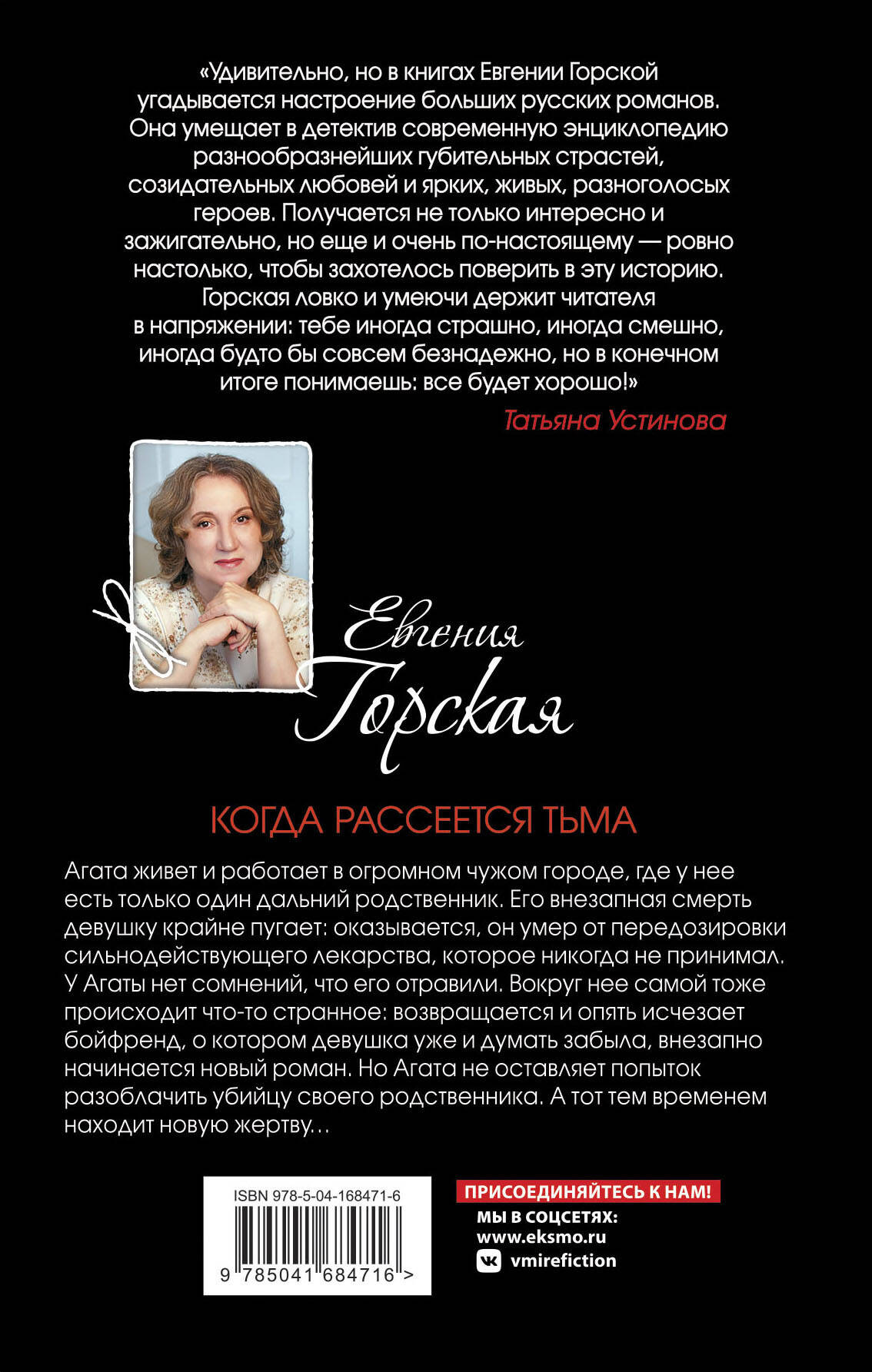 «Удивительно, но в книгах Евгении Горской угадывается настроение больших русских романов. Она умещает в детектив современную энциклопедию разнообразнейших губительных страстей, созидательных любовей и ярких, живых, разноголосых героев. Получается не только интересно и зажигательно, но еще и очень по-настоящему — ровно настолько, чтобы захотелось поверить в эту историю. Горская ловко и умеючи держит читателя в напряжении: тебе иногда страшно, иногда смешно, иногда будто бы совсем безнадежно, но в конечном итоге понимаешь: все будет хорошо!»

Татьяна Устинова

Евгения
Горская

КОГДА РАССЕЕТСЯ ТЬМА

Агата живет и работает в огромном чужом городе, где у нее есть только один дальний родственник. Его внезапная смерть девушку крайне пугает: оказывается, он умер от передозировки сильнодействующего лекарства, которое никогда не принимал. У Агаты нет сомнений, что его отравили. Вокруг нее самой тоже происходит что-то странное: возвращается и опять исчезает бойфренд, о котором девушка уже и думать забыла, внезапно начинается новый роман. Но Агата не оставляет попыток разоблачить убийцу своего родственника. А тот тем временем находит новую жертву…

ISBN 978-5-04-168471-6
9 785041 684716 >

ПРИСОЕДИНЯЙТЕСЬ К НАМ!
МЫ В СОЦСЕТЯХ:
www.eksmo.ru
vmirefiction